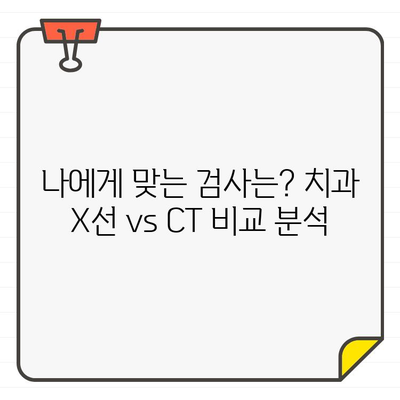 나에게 맞는 검사는? 치과 X선 vs CT 비교 분석